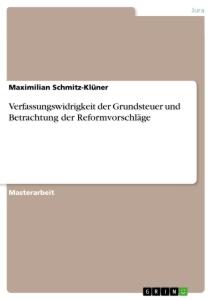 Jura

Maximilian Schmitz-Klüner

Verfassungswidrigkeit der Grundsteuer und Betrachtung der Reformvorschläge

Masterarbeit

GRIN